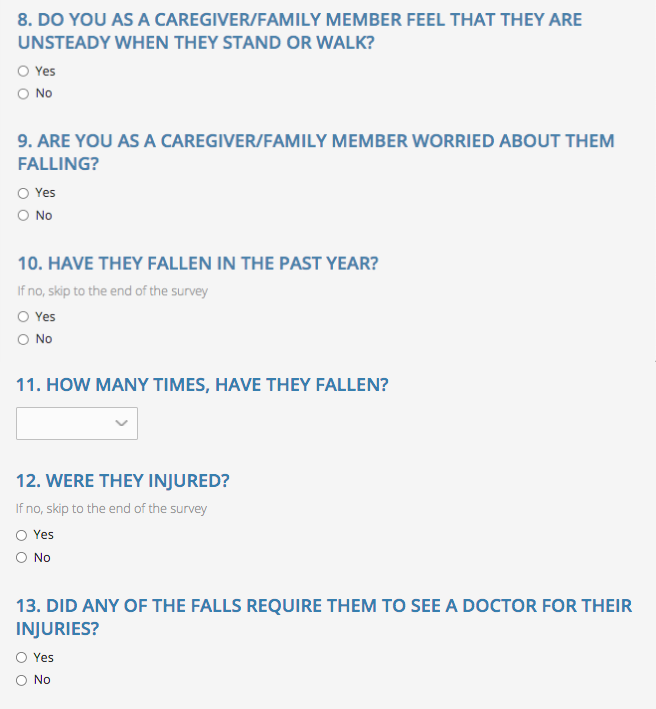 8. DO YOU AS A CAREGIVER/FAMILY MEMBER FEEL THAT THEY ARE UNSTEADY WHEN THEY STAND OR WALK?

Yes
No

9. ARE YOU AS A CAREGIVER/FAMILY MEMBER WORRIED ABOUT THEM FALLING?

Yes
No

10. HAVE THEY FALLEN IN THE PAST YEAR?

If no, skip to the end of the survey

Yes
No

11. HOW MANY TIMES, HAVE THEY FALLEN?

12. WERE THEY INJURED?

If no, skip to the end of the survey

Yes
No

13. DID ANY OF THE FALLS REQUIRE THEM TO SEE A DOCTOR FOR THEIR INJURIES?

Yes
No